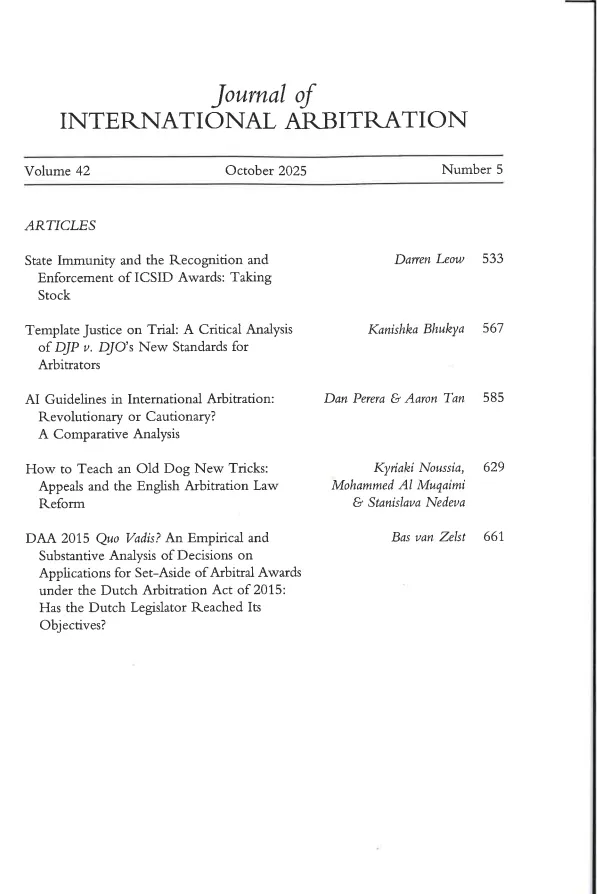 Journal of
INTERNATIONAL ARBITRATION

Volume 42    October 2025    Number 5

ARTICLES

State Immunity and the Recognition and Enforcement of ICSID Awards: Taking Stock    Darren Leow    533

Template Justice on Trial: A Critical Analysis of DJP v. DJO's New Standards for Arbitrators    Kanishka Bhukya    567

AI Guidelines in International Arbitration: Revolutionary or Cautionary? A Comparative Analysis    Dan Perera & Aaron Tan    585

How to Teach an Old Dog New Tricks: Appeals and the English Arbitration Law Reform    Kyriaki Noussia, Mohammed Al Muqaimi & Stanislava Nedeva    629

DAA 2015 Quo Vadis? An Empirical and Substantive Analysis of Decisions on Applications for Set-Aside of Arbitral Awards under the Dutch Arbitration Act of 2015: Has the Dutch Legislator Reached Its Objectives?    Bas van Zelst    661